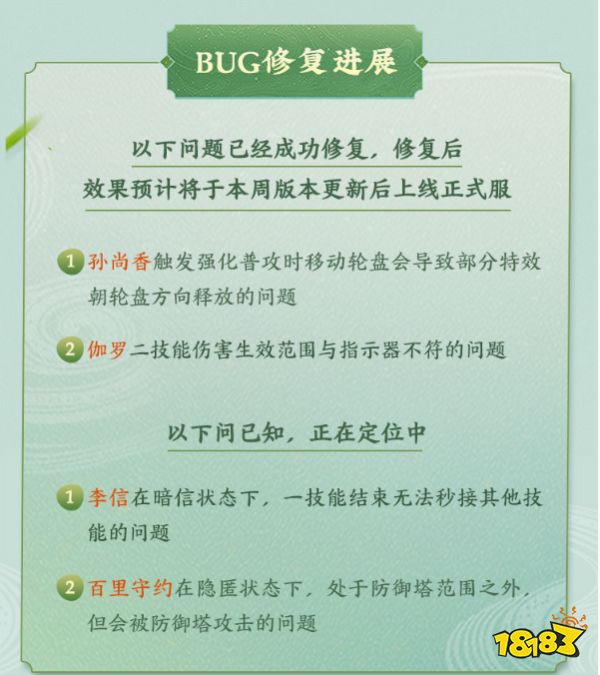 BUG修复进展

以下问题已经成功修复，修复后效果预计将于本周版本更新后上线正式服

1 孙尚香触发强化普攻时移动轮盘会导致部分特效朝轮盘方向释放的问题

2 伽罗二技能伤害生效范围与指示器不符的问题

以下问已知，正在定位中

1 李信在暗信状态下，一技能结束无法秒接其他技能的问题

2 百里守约在隐匿状态下，处于防御塔范围之外，但会被防御塔攻击的问题

18183